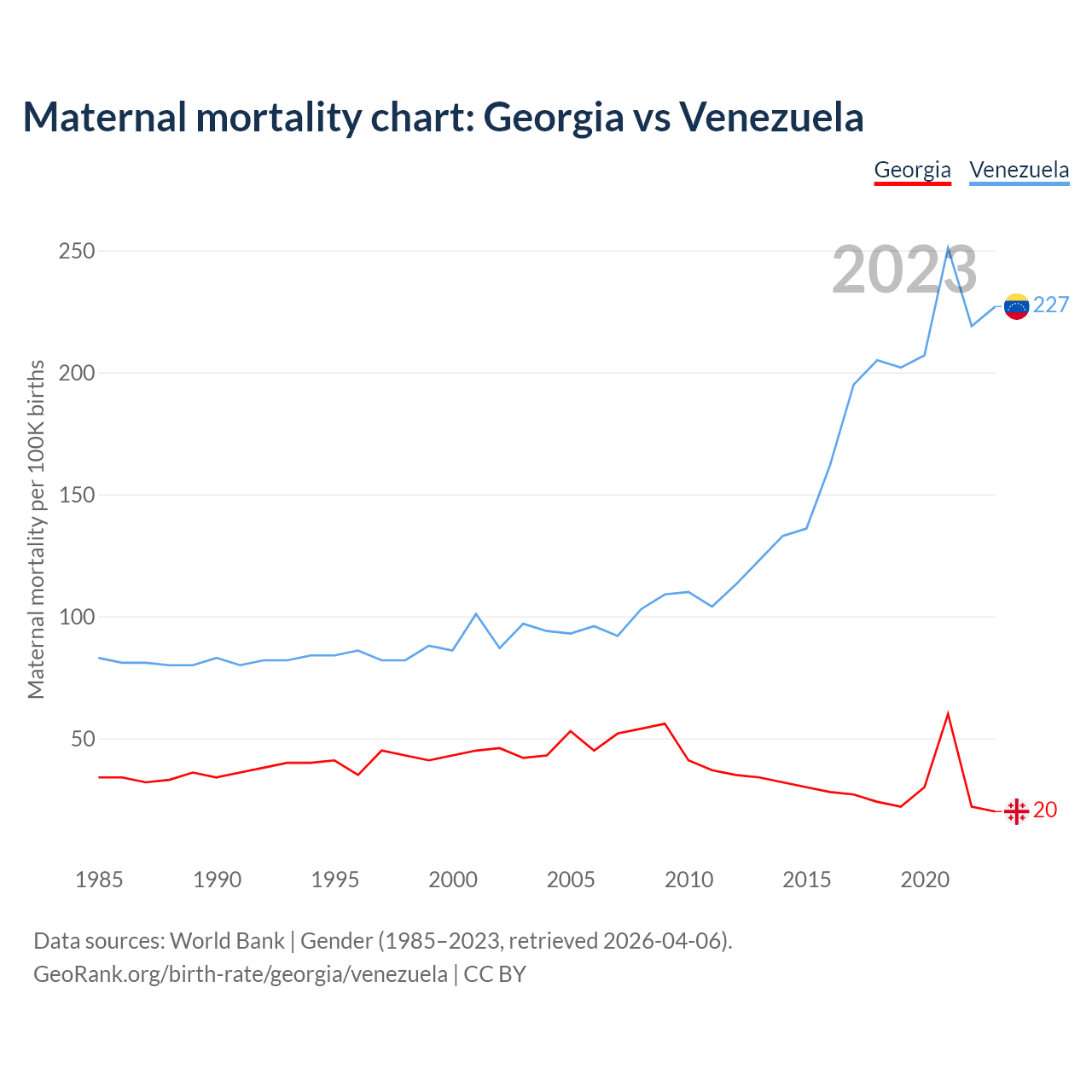 Maternal mortality chart: Georgia vs Venezuela

Georgia
Venezuela

2023

Maternal mortality per 100K births

250
200
150
100
50

227
20

1985
1990
1995
2000
2005
2010
2015
2020

Data sources: World Bank | Gender (1985–2023, retrieved 2026-04-06).
GeoRank.org/birth-rate/georgia/venezuela | CC BY